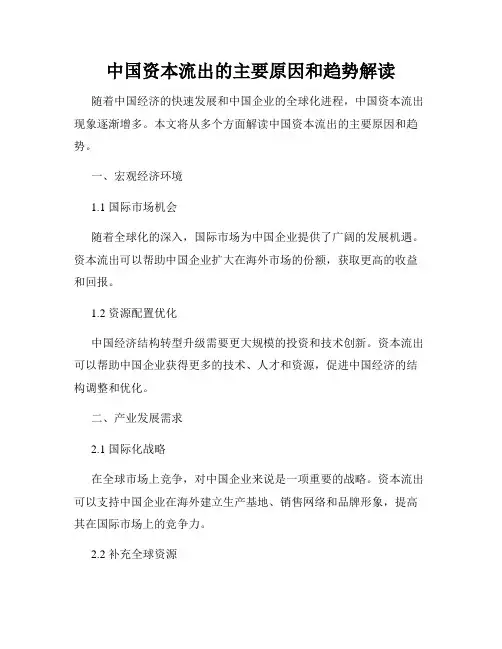 中国资本流出的主要原因和趋势解读

随着中国经济的快速发展和中国企业的全球化进程，中国资本流出现象逐渐增多。本文将从多个方面解读中国资本流出的主要原因和趋势。

一、宏观经济环境

1.1 国际市场机会

随着全球化的深入，国际市场为中国企业提供了广阔的发展机遇。资本流出可以帮助中国企业扩大在海外市场的份额，获取更高的收益和回报。

1.2 资源配置优化

中国经济结构转型升级需要更大规模的投资和技术创新。资本流出可以帮助中国企业获得更多的技术、人才和资源，促进中国经济的结构调整和优化。

二、产业发展需求

2.1 国际化战略

在全球市场上竞争，对中国企业来说是一项重要的战略。资本流出可以支持中国企业在海外建立生产基地、销售网络和品牌形象，提高其在国际市场上的竞争力。

2.2 补充全球资源